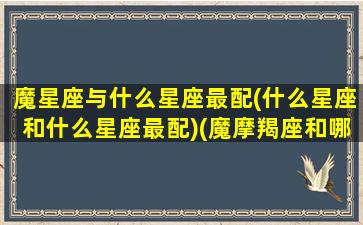 魔星座与什么星座最配(什么星座和什么星座最配)(魔摩羯座和哪